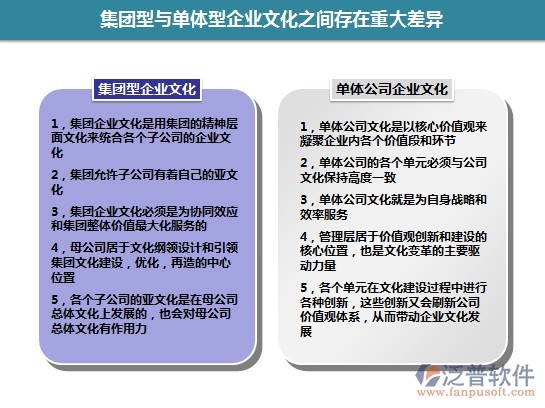 集团型与单体型企业文化之间存在重大差异

集团型企业文化

1，集团企业文化是用集团的精神层面文化来统合各个子公司的企业文化

2，集团允许子公司有着自己的亚文化

3，集团企业文化必须是为协同效应和集团整体价值最大化服务的

4，母公司居于文化纲领设计和引领集团文化建设，优化，再造的中心位置

5，各个子公司的亚文化是在母公司总体文化上发展的，也会对母公司总体文化有作用力

单体公司企业文化

1，单体公司文化是以核心价值观来凝聚企业内各个价值段和环节

2，单体公司的各个单元必须与公司文化保持高度一致

3，单体公司文化就是为自身战略和效率服务

4，管理层居于价值观创新和建设的核心位置，也是文化变革的主要驱动力量

5，各个单元在文化建设过程中进行各种创新，这些创新又会刷新公司价值观体系，从而带动企业文化发展

泛普软件
www.fanpusoft.com